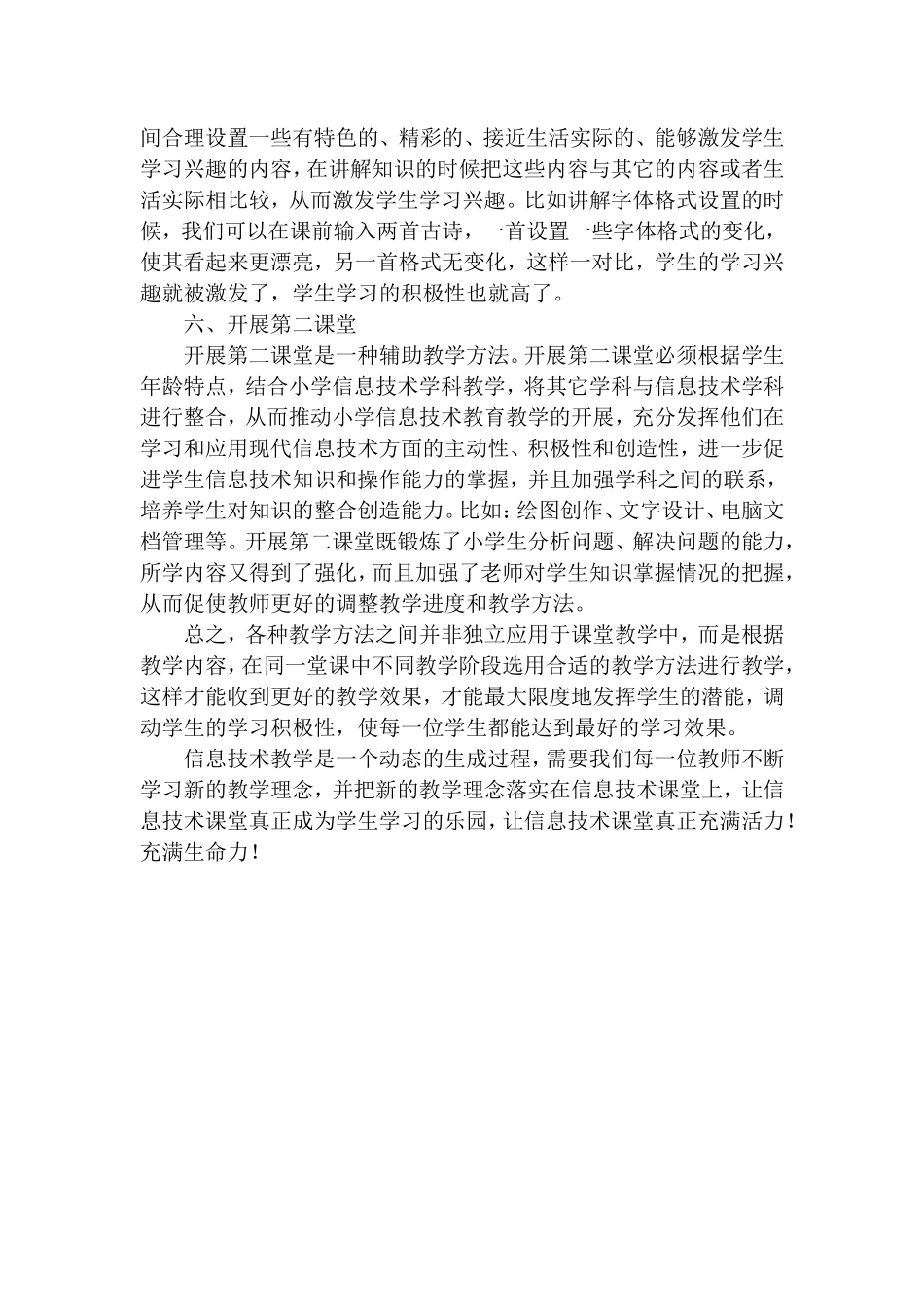 间合理设置一些有特色的、精彩的、接近生活实际的、能够激发学生学习兴趣的内容，在讲解知识的时候把这些内容与其它的内容或者生活实际相比较，从而激发学生学习兴趣。比如讲解字体格式设置的时候，我们可以在课前输入两首古诗，一首设置一些字体格式的变化，使其看起来更漂亮，另一首格式无变化，这样一对比，学生的学习兴趣就被激发了，学生学习的积极性也就高了。

六、开展第二课堂

开展第二课堂是一种辅助教学方法。开展第二课堂必须根据学生年龄特点，结合小学信息技术学科教学，将其它学科与信息技术学科进行整合，从而推动小学信息技术教育教学的开展，充分发挥他们在学习和应用现代信息技术方面的主动性、积极性和创造性，进一步促进学生信息技术知识和操作能力的掌握，并且加强学科之间的联系，培养学生对知识的整合创造能力。比如：绘图创作、文字设计、电脑文档管理等。开展第二课堂既锻炼了小学生分析问题、解决问题的能力，所学内容又得到了强化，而且加强了老师对学生知识掌握情况的把握，从而促使教师更好的调整教学进度和教学方法。

总之，各种教学方法之间并非独立应用于课堂教学中，而是根据教学内容，在同一堂课中不同教学阶段选用合适的教学方法进行教学，这样才能收到更好的教学效果，才能最大限度地发挥学生的潜能，调动学生的学习积极性，使每一位学生都能达到最好的学习效果。

信息技术教学是一个动态的生成过程，需要我们每一位教师不断学习新的教学理念，并把新的教学理念落实在信息技术课堂上，让信息技术课堂真正成为学生学习的乐园，让信息技术课堂真正充满活力！充满生命力！